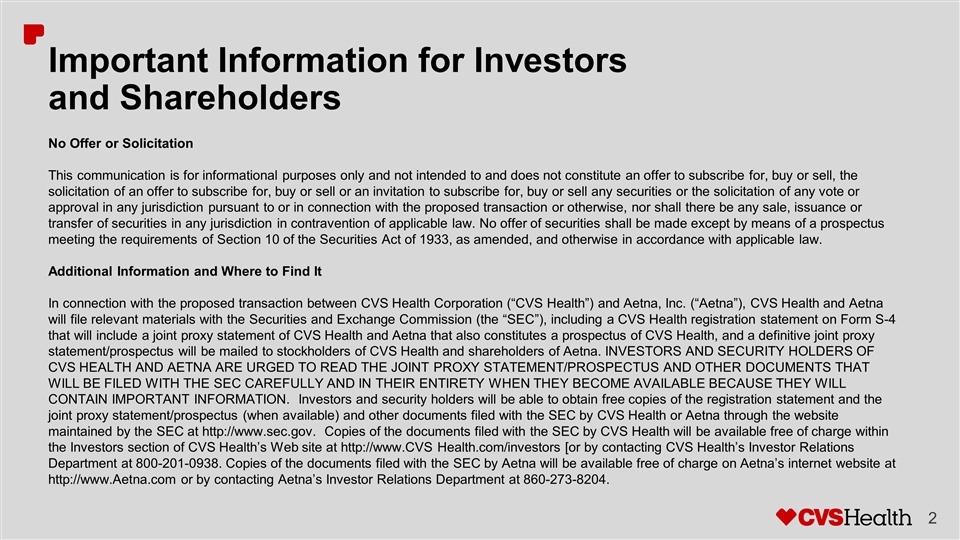 Important Information for Investors and Shareholders

No Offer or Solicitation

This communication is for informational purposes only and not intended to and does not constitute an offer to subscribe for, buy or sell, the solicitation of an offer to subscribe for, buy or sell or an invitation to subscribe for, buy or sell any securities or the solicitation of any vote or approval in any jurisdiction pursuant to or in connection with the proposed transaction or otherwise, nor shall there be any sale, issuance or transfer of securities in any jurisdiction in contravention of applicable law. No offer of securities shall be made except by means of a prospectus meeting the requirements of Section 10 of the Securities Act of 1933, as amended, and otherwise in accordance with applicable law.

Additional Information and Where to Find It

In connection with the proposed transaction between CVS Health Corporation (“CVS Health”) and Aetna, Inc. (“Aetna”), CVS Health and Aetna will file relevant materials with the Securities and Exchange Commission (the “SEC”), including a CVS Health registration statement on Form S-4 that will include a joint proxy statement of CVS Health and Aetna that also constitutes a prospectus of CVS Health, and a definitive joint proxy statement/prospectus will be mailed to stockholders of CVS Health and shareholders of Aetna. INVESTORS AND SECURITY HOLDERS OF CVS HEALTH AND AETNA ARE URGED TO READ THE JOINT PROXY STATEMENT/PROSPECTUS AND OTHER DOCUMENTS THAT WILL BE FILED WITH THE SEC CAREFULLY AND IN THEIR ENTIRETY WHEN THEY BECOME AVAILABLE BECAUSE THEY WILL CONTAIN IMPORTANT INFORMATION. Investors and security holders will be able to obtain free copies of the registration statement and the joint proxy statement/prospectus (when available) and other documents filed with the SEC by CVS Health or Aetna through the website maintained by the SEC at http://www.sec.gov. Copies of the documents filed with the SEC by CVS Health will be available free of charge within the Investors section of CVS Health’s Web site at http://www.CVS Health.com/investors [or by contacting CVS Health’s Investor Relations Department at 800-201-0938. Copies of the documents filed with the SEC by Aetna will be available free of charge on Aetna’s internet website at http://www.Aetna.com or by contacting Aetna’s Investor Relations Department at 860-273-8204.

CVSHealth 2